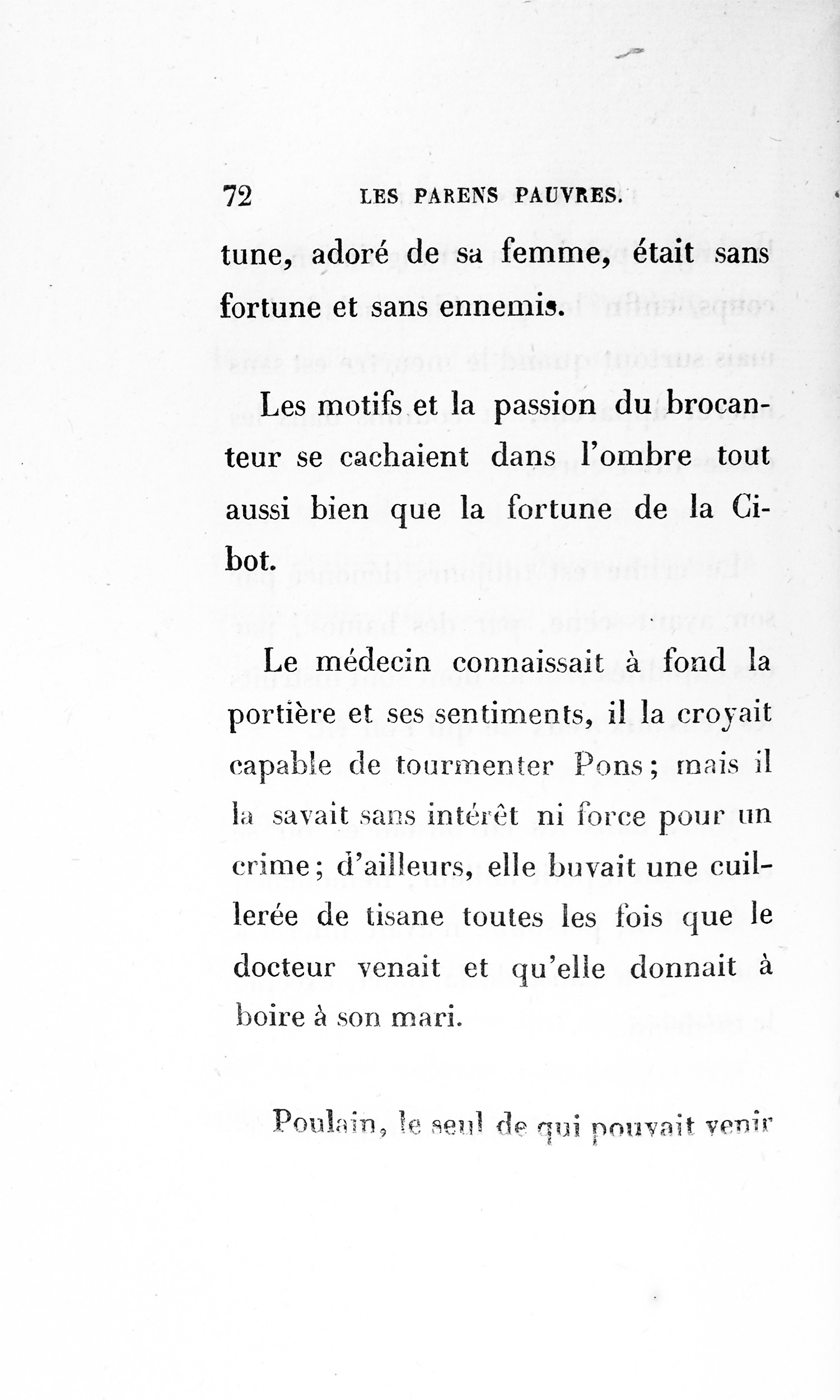 72 LES PARENS PAUVRES.

tune, adoré de sa femme, était sans fortune et sans ennemis.

Les motifs et la passion du brocanteur se cachaient dans l'ombre tout aussi bien que la fortune de la Cibot.

Le médecin connaissait à fond la portière et ses sentiments, il la croyait capable de tourmenter Pons ; mais il la savait sans intérêt ni force pour un crime ; d'ailleurs, elle buvait une cuillerée de tisane toutes les fois que le docteur venait et qu'elle donnait à boire à son mari.

Poulain, le seul de qui pouvait venir